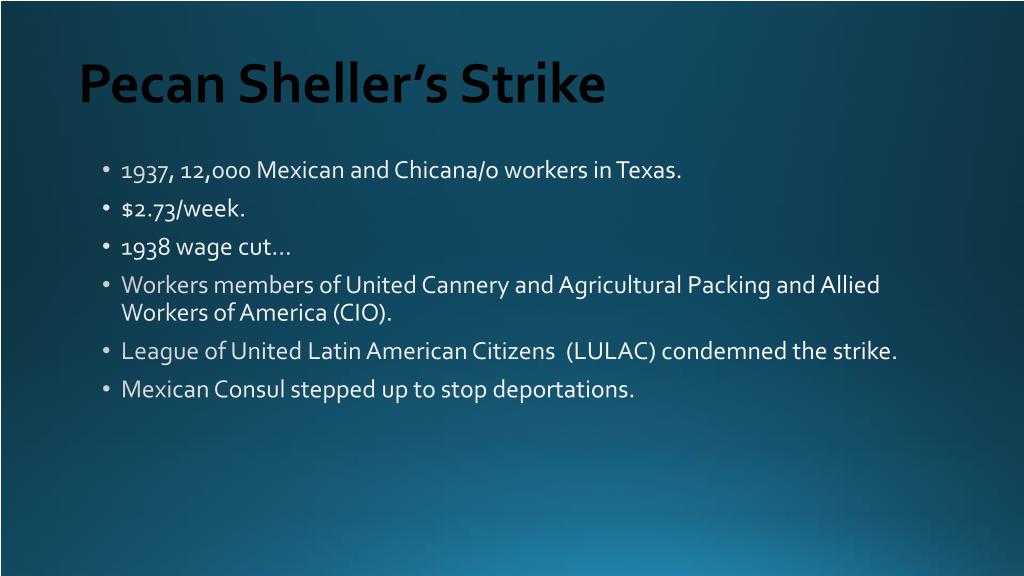 Pecan Sheller's Strike

• 1937, 12,000 Mexican and Chicana/o workers in Texas.
• $2.73/week.
• 1938 wage cut…
• Workers members of United Cannery and Agricultural Packing and Allied Workers of America (CIO).
• League of United Latin American Citizens (LULAC) condemned the strike.
• Mexican Consul stepped up to stop deportations.